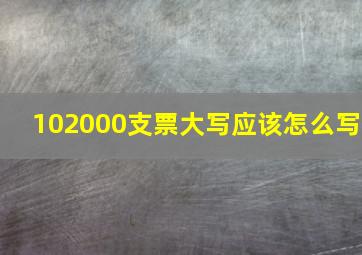 102000支票大写应该怎么写